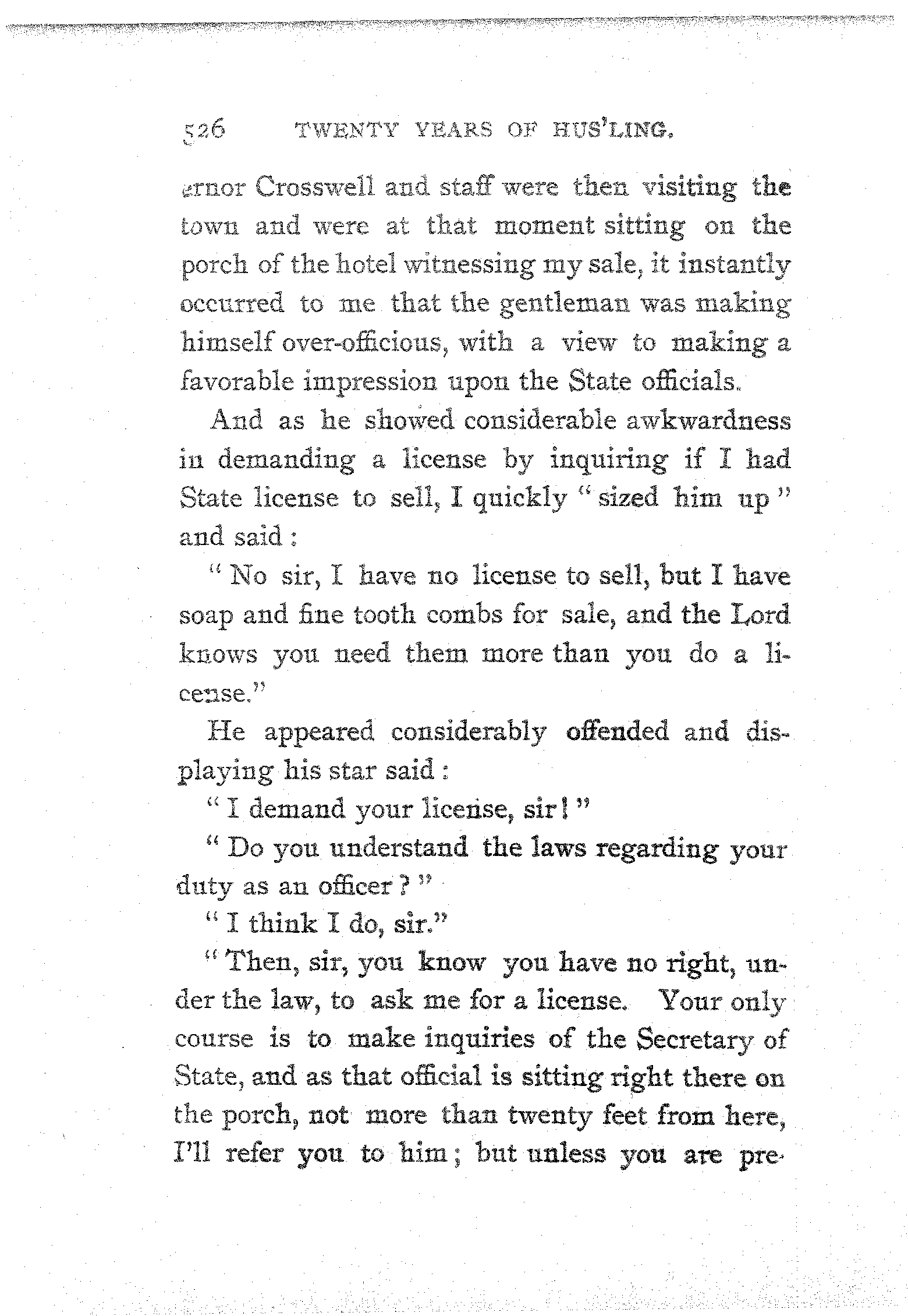 526 TWENTY YEARS OF HUS'LING.

ernor Crosswell and staff were then visiting the town and were at that moment sitting on the porch of the hotel witnessing my sale, it instantly occurred to me that the gentleman was making himself over-officious, with a view to making a favorable impression upon the State officials.

And as he showed considerable awkwardness in demanding a license by inquiring if I had State license to sell, I quickly "sized him up" and said:

"No sir, I have no license to sell, but I have soap and fine tooth combs for sale, and the Lord knows you need them more than you do a license."

He appeared considerably offended and displaying his star said:

"I demand your license, sir!"

"Do you understand the laws regarding your duty as an officer?"

"I think I do, sir."

"Then, sir, you know you have no right, under the law, to ask me for a license. Your only course is to make inquiries of the Secretary of State, and as that official is sitting right there on the porch, not more than twenty feet from here, I'll refer you to him; but unless you are pre-